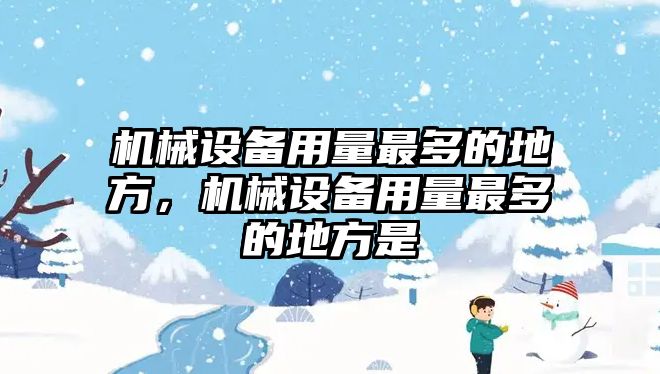 机械设备用量最多的地方，机械设备用量最多的地方是